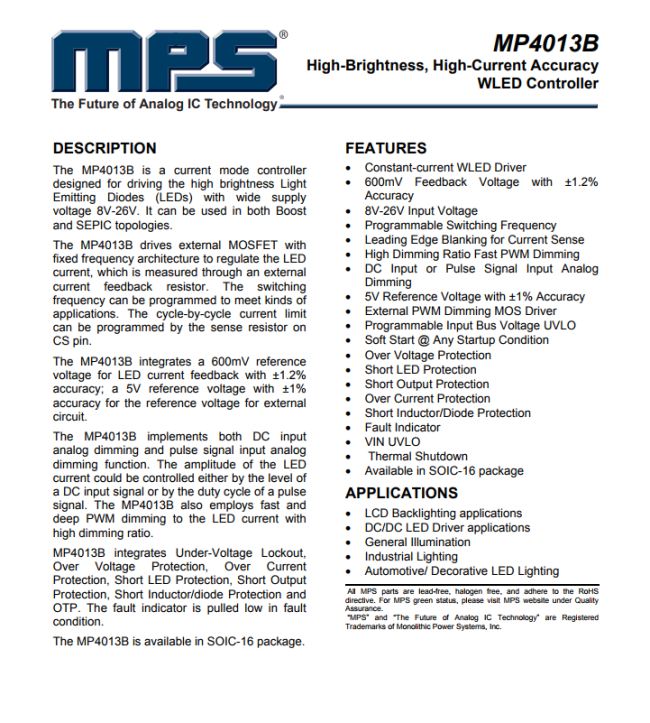 MPS®
The Future of Analog IC Technology®

MP4013B
High-Brightness, High-Current Accuracy WLED Controller

DESCRIPTION

The MP4013B is a current mode controller designed for driving the high brightness Light Emitting Diodes (LEDs) with wide supply voltage 8V-26V. It can be used in both Boost and SEPIC topologies.

The MP4013B drives external MOSFET with fixed frequency architecture to regulate the LED current, which is measured through an external current feedback resistor. The switching frequency can be programmed to meet kinds of applications. The cycle-by-cycle current limit can be programmed by the sense resistor on CS pin.

The MP4013B integrates a 600mV reference voltage for LED current feedback with ±1.2% accuracy; a 5V reference voltage with ±1% accuracy for the reference voltage for external circuit.

The MP4013B implements both DC input analog dimming and pulse signal input analog dimming function. The amplitude of the LED current could be controlled either by the level of a DC input signal or by the duty cycle of a pulse signal. The MP4013B also employs fast and deep PWM dimming to the LED current with high dimming ratio.

MP4013B integrates Under-Voltage Lockout, Over Voltage Protection, Over Current Protection, Short LED Protection, Short Output Protection, Short Inductor/diode Protection and OTP. The fault indicator is pulled low in fault condition.

The MP4013B is available in SOIC-16 package.

FEATURES

• Constant-current WLED Driver
• 600mV Feedback Voltage with ±1.2% Accuracy
• 8V-26V Input Voltage
• Programmable Switching Frequency
• Leading Edge Blanking for Current Sense
• High Dimming Ratio Fast PWM Dimming
• DC Input or Pulse Signal Input Analog Dimming
• 5V Reference Voltage with ±1% Accuracy
• External PWM Dimming MOS Driver
• Programmable Input Bus Voltage UVLO
• Soft Start @ Any Startup Condition
• Over Voltage Protection
• Short LED Protection
• Short Output Protection
• Over Current Protection
• Short Inductor/Diode Protection
• Fault Indicator
• VIN UVLO
• Thermal Shutdown
• Available in SOIC-16 package

APPLICATIONS

• LCD Backlighting applications
• DC/DC LED Driver applications
• General Illumination
• Industrial Lighting
• Automotive/ Decorative LED Lighting

All MPS parts are lead-free, halogen free, and adhere to the RoHS directive. For MPS green status, please visit MPS website under Quality Assurance.
"MPS" and "The Future of Analog IC Technology" are Registered Trademarks of Monolithic Power Systems, Inc.